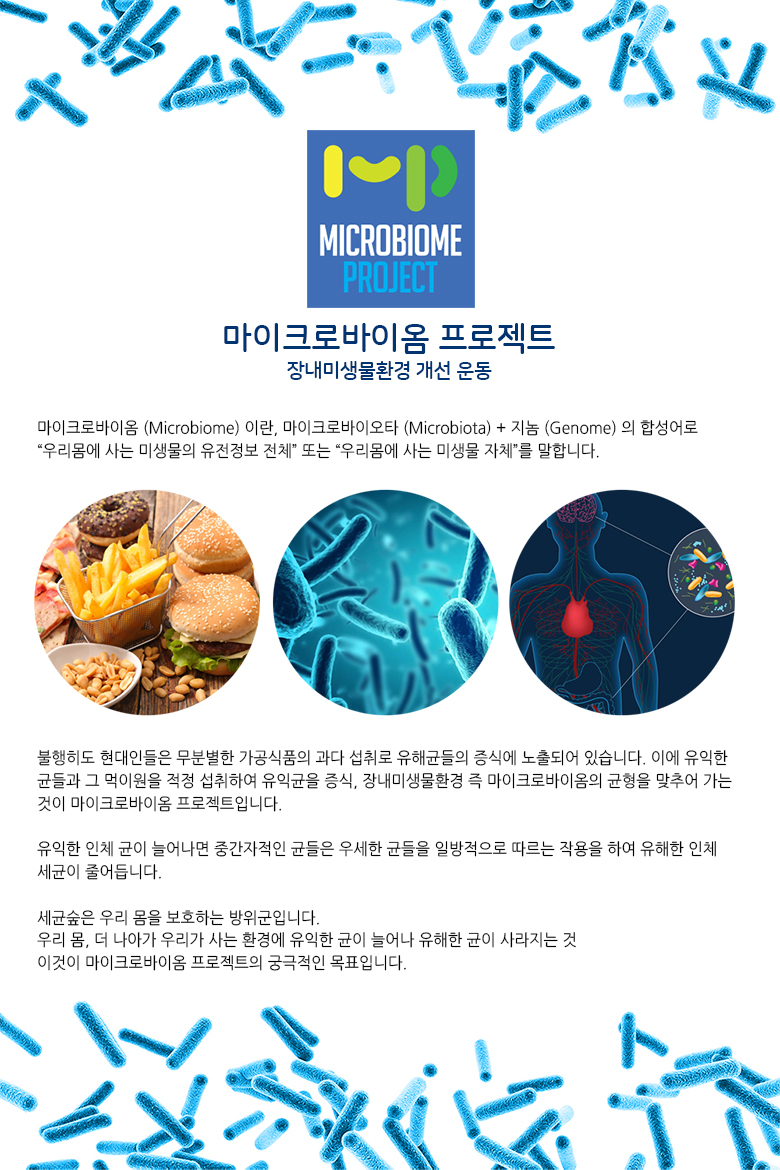 MICROBIOME PROJECT

마이크로바이옴 프로젝트
장내미생물환경 개선 운동

마이크로바이옴 (Microbiome) 이란, 마이크로바이오타 (Microbiota) + 지놈 (Genome) 의 합성어로 "우리몸에 사는 미생물의 유전정보 전체" 또는 "우리몸에 사는 미생물 자체"를 말합니다.

불행히도 현대인들은 무분별한 가공식품의 과다 섭취로 유해균들의 증식에 노출되어 있습니다. 이에 유익한 균들과 그 먹이원을 적정 섭취하여 유익균을 증식, 장내미생물환경 즉 마이크로바이옴의 균형을 맞추어 가는 것이 마이크로바이옴 프로젝트입니다.

유익한 인체 균이 늘어나면 중간자적인 균들은 우세한 균들을 일방적으로 따르는 작용을 하여 유해한 인체 세균이 줄어듭니다.

세균숲은 우리 몸을 보호하는 방위군입니다.
우리 몸, 더 나아가 우리가 사는 환경에 유익한 균이 늘어나 유해한 균이 사라지는 것
이것이 마이크로바이옴 프로젝트의 궁극적인 목표입니다.